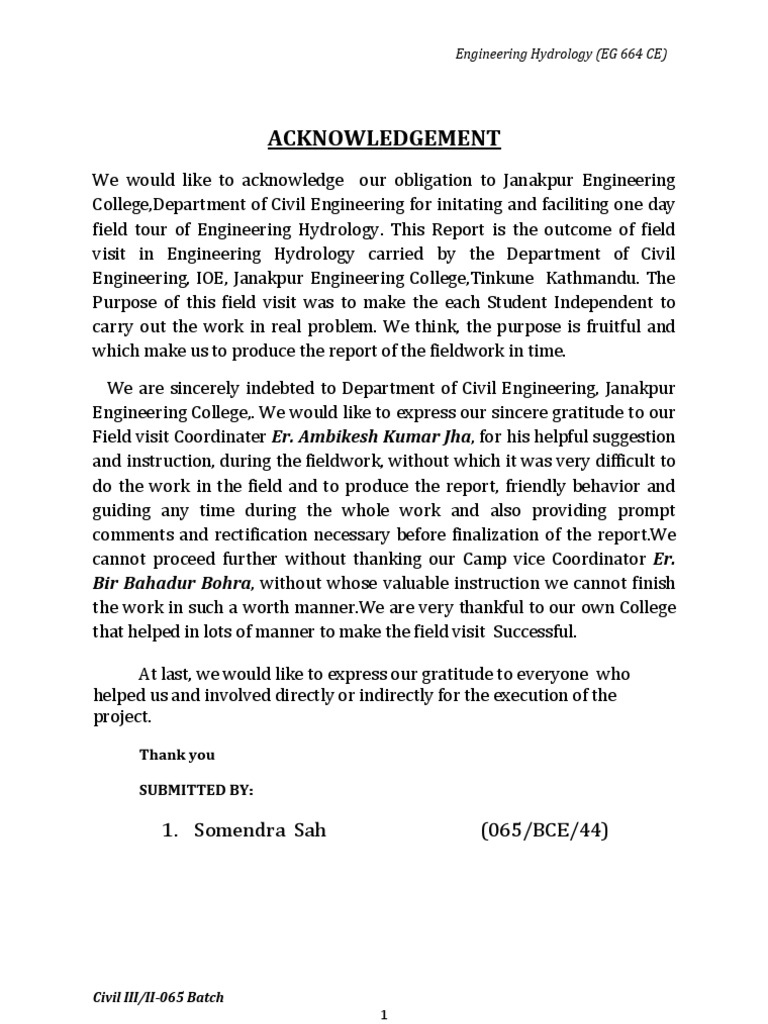 Engineering Hydrology (EG 664 CE)

ACKNOWLEDGEMENT

We would like to acknowledge our obligation to Janakpur Engineering College,Department of Civil Engineering for initating and faciliting one day field tour of Engineering Hydrology. This Report is the outcome of field visit in Engineering Hydrology carried by the Department of Civil Engineering, IOE, Janakpur Engineering College,Tinkune Kathmandu. The Purpose of this field visit was to make the each Student Independent to carry out the work in real problem. We think, the purpose is fruitful and which make us to produce the report of the fieldwork in time.

We are sincerely indebted to Department of Civil Engineering, Janakpur Engineering College,. We would like to express our sincere gratitude to our Field visit Coordinater Er. Ambikesh Kumar Jha, for his helpful suggestion and instruction, during the fieldwork, without which it was very difficult to do the work in the field and to produce the report, friendly behavior and guiding any time during the whole work and also providing prompt comments and rectification necessary before finalization of the report.We cannot proceed further without thanking our Camp vice Coordinator Er. Bir Bahadur Bohra, without whose valuable instruction we cannot finish the work in such a worth manner.We are very thankful to our own College that helped in lots of manner to make the field visit Successful.

At last, we would like to express our gratitude to everyone who helped us and involved directly or indirectly for the execution of the project.

Thank you

SUBMITTED BY:

1. Somendra Sah (065/BCE/44)

Civil III/II-065 Batch

1